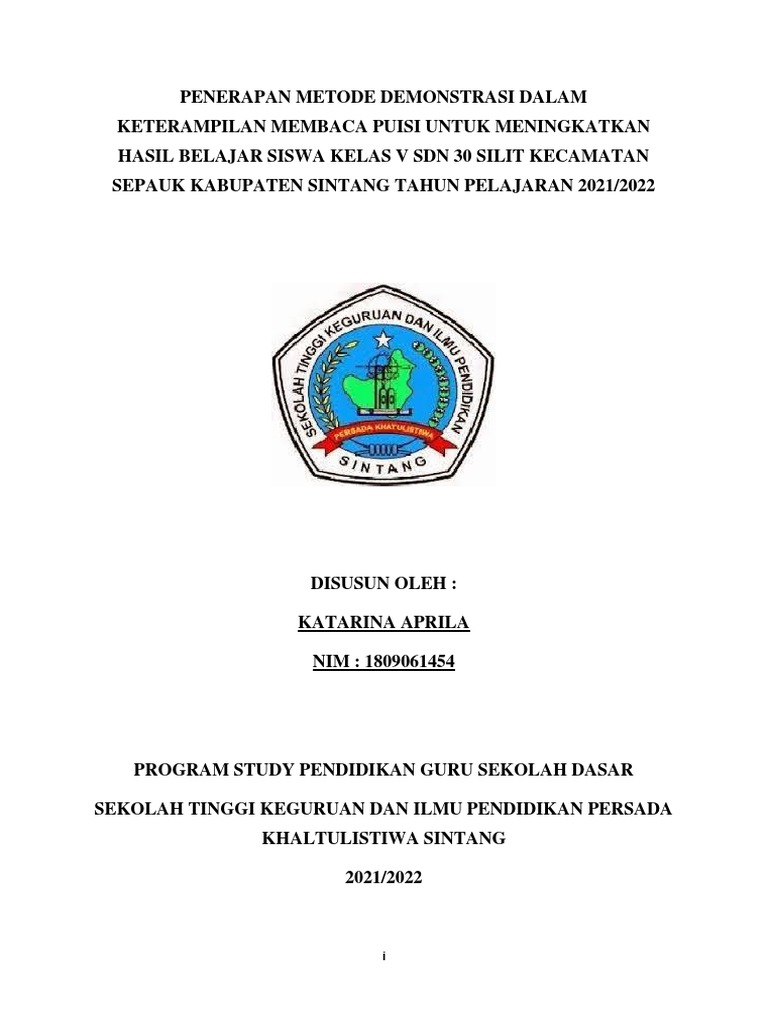 PENERAPAN METODE DEMONSTRASI DALAM KETERAMPILAN MEMBACA PUISI UNTUK MENINGKATKAN HASIL BELAJAR SISWA KELAS V SDN 30 SILIT KECAMATAN SEPAUK KABUPATEN SINTANG TAHUN PELAJARAN 2021/2022

SEKOLAH TINGGI KEGURUAN DAN ILMU PENDIDIKAN
PERSADA KHATULISTIWA
SINTANG

DISUSUN OLEH :

KATARINA APRILA

NIM : 1809061454

PROGRAM STUDY PENDIDIKAN GURU SEKOLAH DASAR

SEKOLAH TINGGI KEGURUAN DAN ILMU PENDIDIKAN PERSADA KHALTULISTIWA SINTANG

2021/2022

i